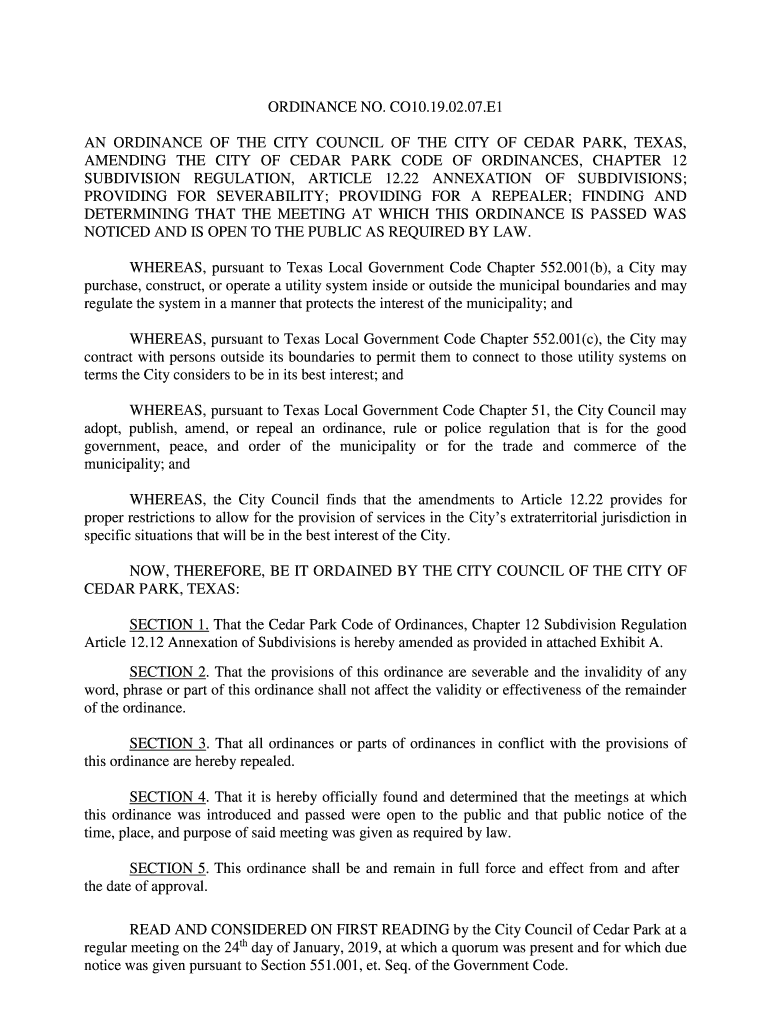 ORDINANCE NO. CO10.19.02.07.E1

AN ORDINANCE OF THE CITY COUNCIL OF THE CITY OF CEDAR PARK, TEXAS, AMENDING THE CITY OF CEDAR PARK CODE OF ORDINANCES, CHAPTER 12 SUBDIVISION REGULATION, ARTICLE 12.22 ANNEXATION OF SUBDIVISIONS; PROVIDING FOR SEVERABILITY; PROVIDING FOR A REPEALER; FINDING AND DETERMINING THAT THE MEETING AT WHICH THIS ORDINANCE IS PASSED WAS NOTICED AND IS OPEN TO THE PUBLIC AS REQUIRED BY LAW.

WHEREAS, pursuant to Texas Local Government Code Chapter 552.001(b), a City may purchase, construct, or operate a utility system inside or outside the municipal boundaries and may regulate the system in a manner that protects the interest of the municipality; and

WHEREAS, pursuant to Texas Local Government Code Chapter 552.001(c), the City may contract with persons outside its boundaries to permit them to connect to those utility systems on terms the City considers to be in its best interest; and

WHEREAS, pursuant to Texas Local Government Code Chapter 51, the City Council may adopt, publish, amend, or repeal an ordinance, rule or police regulation that is for the good government, peace, and order of the municipality or for the trade and commerce of the municipality; and

WHEREAS, the City Council finds that the amendments to Article 12.22 provides for proper restrictions to allow for the provision of services in the City's extraterritorial jurisdiction in specific situations that will be in the best interest of the City.

NOW, THEREFORE, BE IT ORDAINED BY THE CITY COUNCIL OF THE CITY OF CEDAR PARK, TEXAS:

SECTION 1. That the Cedar Park Code of Ordinances, Chapter 12 Subdivision Regulation Article 12.12 Annexation of Subdivisions is hereby amended as provided in attached Exhibit A.

SECTION 2. That the provisions of this ordinance are severable and the invalidity of any word, phrase or part of this ordinance shall not affect the validity or effectiveness of the remainder of the ordinance.

SECTION 3. That all ordinances or parts of ordinances in conflict with the provisions of this ordinance are hereby repealed.

SECTION 4. That it is hereby officially found and determined that the meetings at which this ordinance was introduced and passed were open to the public and that public notice of the time, place, and purpose of said meeting was given as required by law.

SECTION 5. This ordinance shall be and remain in full force and effect from and after the date of approval.

READ AND CONSIDERED ON FIRST READING by the City Council of Cedar Park at a regular meeting on the 24$^{th}$ day of January, 2019, at which a quorum was present and for which due notice was given pursuant to Section 551.001, et. Seq. of the Government Code.